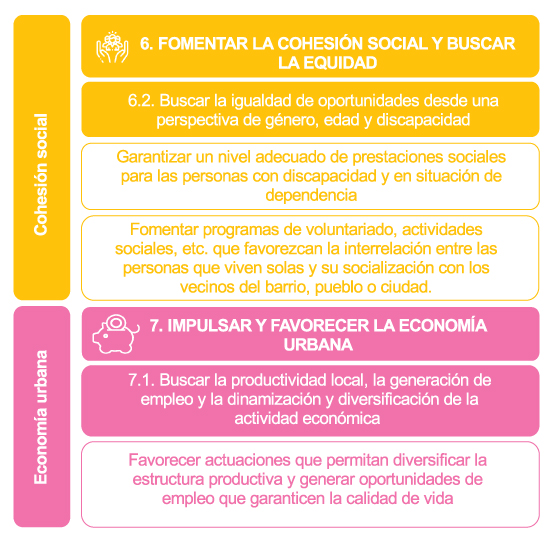 Cohesión social

6. FOMENTAR LA COHESIÓN SOCIAL Y BUSCAR LA EQUIDAD

6.2. Buscar la igualdad de oportunidades desde una perspectiva de género, edad y discapacidad

Garantizar un nivel adecuado de prestaciones sociales para las personas con discapacidad y en situación de dependencia

Fomentar programas de voluntariado, actividades sociales, etc. que favorezcan la interrelación entre las personas que viven solas y su socialización con los vecinos del barrio, pueblo o ciudad.

Economía urbana

7. IMPULSAR Y FAVORECER LA ECONOMÍA URBANA

7.1. Buscar la productividad local, la generación de empleo y la dinamización y diversificación de la actividad económica

Favorecer actuaciones que permitan diversificar la estructura productiva y generar oportunidades de empleo que garanticen la calidad de vida